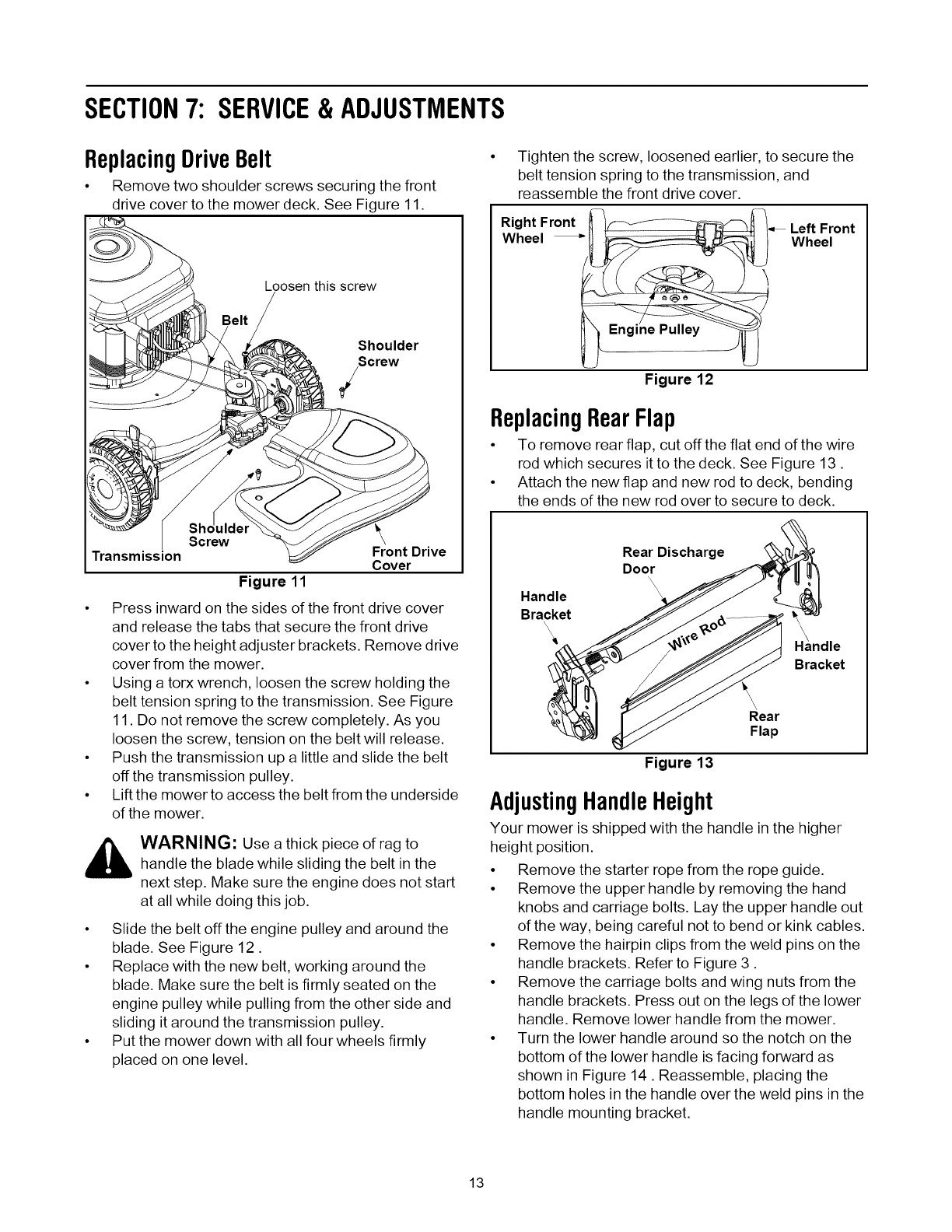 SECTION 7: SERVICE & ADJUSTMENTS

Replacing Drive Belt

• Remove two shoulder screws securing the front drive cover to the mower deck. See Figure 11.

Loosen this screw
Belt
Shoulder Screw
Shoulder Screw
Transmission
Front Drive Cover

Figure 11

• Press inward on the sides of the front drive cover and release the tabs that secure the front drive cover to the height adjuster brackets. Remove drive cover from the mower.
• Using a torx wrench, loosen the screw holding the belt tension spring to the transmission. See Figure 11. Do not remove the screw completely. As you loosen the screw, tension on the belt will release.
• Push the transmission up a little and slide the belt off the transmission pulley.
• Lift the mower to access the belt from the underside of the mower.

WARNING: Use a thick piece of rag to handle the blade while sliding the belt in the next step. Make sure the engine does not start at all while doing this job.

• Slide the belt off the engine pulley and around the blade. See Figure 12 .
• Replace with the new belt, working around the blade. Make sure the belt is firmly seated on the engine pulley while pulling from the other side and sliding it around the transmission pulley.
• Put the mower down with all four wheels firmly placed on one level.

• Tighten the screw, loosened earlier, to secure the belt tension spring to the transmission, and reassemble the front drive cover.

Right Front Wheel
Left Front Wheel
Engine Pulley

Figure 12

Replacing Rear Flap

• To remove rear flap, cut off the flat end of the wire rod which secures it to the deck. See Figure 13 .
• Attach the new flap and new rod to deck, bending the ends of the new rod over to secure to deck.

Rear Discharge Door
Handle Bracket
Wire Rod
Handle Bracket
Rear Flap

Figure 13

Adjusting Handle Height

Your mower is shipped with the handle in the higher height position.

• Remove the starter rope from the rope guide.
• Remove the upper handle by removing the hand knobs and carriage bolts. Lay the upper handle out of the way, being careful not to bend or kink cables.
• Remove the hairpin clips from the weld pins on the handle brackets. Refer to Figure 3 .
• Remove the carriage bolts and wing nuts from the handle brackets. Press out on the legs of the lower handle. Remove lower handle from the mower.
• Turn the lower handle around so the notch on the bottom of the lower handle is facing forward as shown in Figure 14 . Reassemble, placing the bottom holes in the handle over the weld pins in the handle mounting bracket.

13